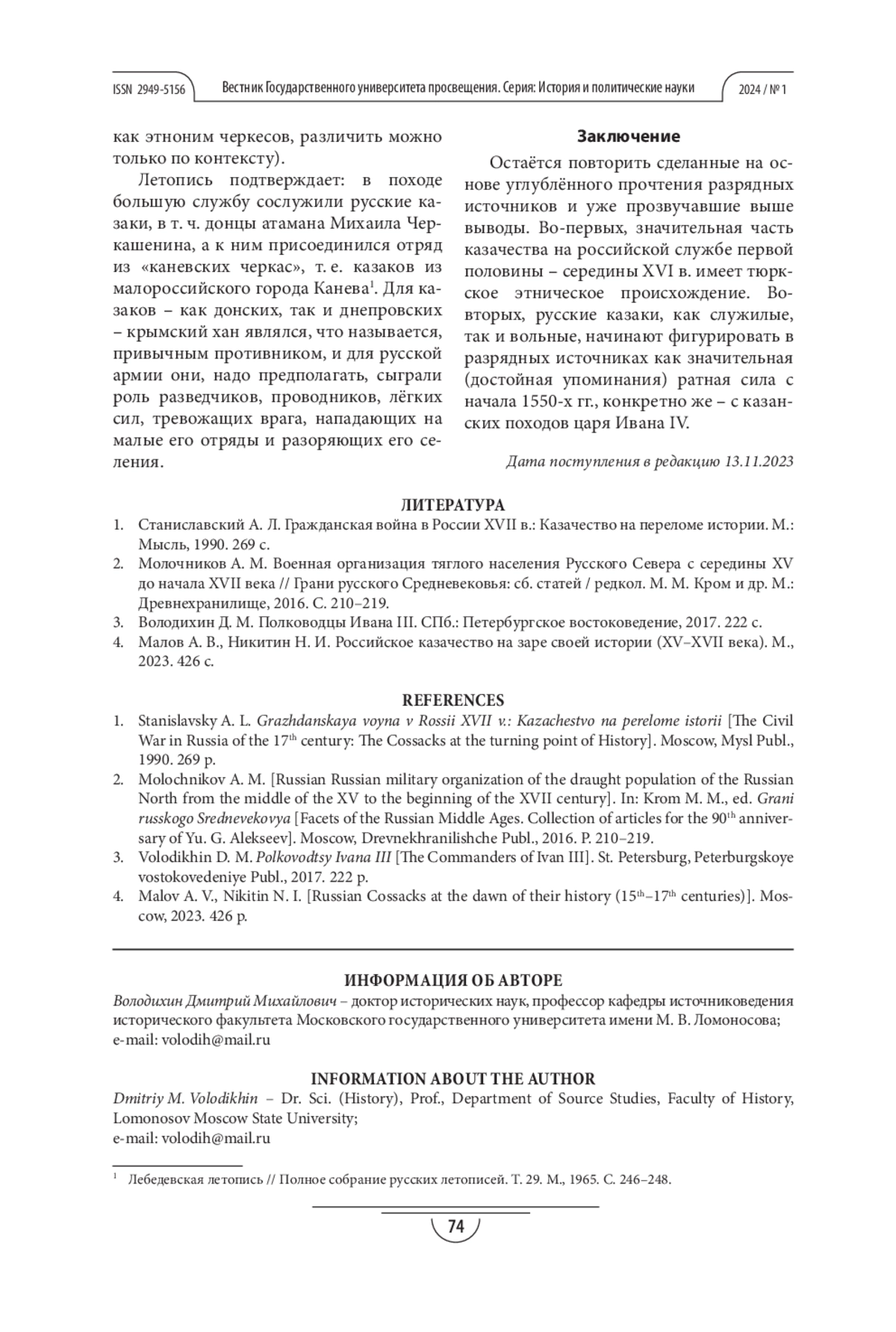 ISSN 2949-5156 Вестник Государственного университета просвещения. Серия: История и политические науки 2024 / № 1

как этноним черкесов, различить можно только по контексту).

Летопись подтверждает: в походе большую службу сослужили русские казаки, в т. ч. донцы атамана Михаила Черкашенина, а к ним присоединился отряд из «каневских черкас», т. е. казаков из малороссийского города Канева$^1$. Для казаков – как донских, так и днепровских – крымский хан являлся, что называется, привычным противником, и для русской армии они, надо предполагать, сыграли роль разведчиков, проводников, лёгких сил, тревожащих врага, нападающих на малые его отряды и разоряющих его селения.

Заключение

Остаётся повторить сделанные на основе углублённого прочтения разрядных источников и уже прозвучавшие выше выводы. Во-первых, значительная часть казачества на российской службе первой половины – середины XVI в. имеет тюркское этническое происхождение. Во-вторых, русские казаки, как служилые, так и вольные, начинают фигурировать в разрядных источниках как значительная (достойная упоминания) ратная сила с начала 1550-х гг., конкретно же – с казанских походов царя Ивана IV.

Дата поступления в редакцию 13.11.2023

ЛИТЕРАТУРА

1. Станиславский А. Л. Гражданская война в России XVII в.: Казачество на переломе истории. М.: Мысль, 1990. 269 с.
2. Молочников А. М. Военная организация тяглого населения Русского Севера с середины XV до начала XVII века // Грани русского Средневековья: сб. статей / редкол. М. М. Кром и др. М.: Древнехранилище, 2016. С. 210–219.
3. Володихин Д. М. Полководцы Ивана III. СПб.: Петербургское востоковедение, 2017. 222 с.
4. Малов А. В., Никитин Н. И. Российское казачество на заре своей истории (XV–XVII века). М., 2023. 426 с.

REFERENCES

1. Stanislavsky A. L. Grazhdanskaya voyna v Rossii XVII v.: Kazachestvo na perelome istorii [The Civil War in Russia of the 17$^{th}$ century: The Cossacks at the turning point of History]. Moscow, Mysl Publ., 1990. 269 p.
2. Molochnikov A. M. [Russian Russian military organization of the draught population of the Russian North from the middle of the XV to the beginning of the XVII century]. In: Krom M. M., ed. Grani russkogo Srednevekovya [Facets of the Russian Middle Ages. Collection of articles for the 90$^{th}$ anniversary of Yu. G. Alekseev]. Moscow, Drevnekhranilishche Publ., 2016. P. 210–219.
3. Volodikhin D. M. Polkovodtsy Ivana III [The Commanders of Ivan III]. St. Petersburg, Peterburgskoye vostokovedeniye Publ., 2017. 222 p.
4. Malov A. V., Nikitin N. I. [Russian Cossacks at the dawn of their history (15$^{th}$–17$^{th}$ centuries)]. Moscow, 2023. 426 p.

ИНФОРМАЦИЯ ОБ АВТОРЕ
Володихин Дмитрий Михайлович – доктор исторических наук, профессор кафедры источниковедения исторического факультета Московского государственного университета имени М. В. Ломоносова;
e-mail: volodih@mail.ru

INFORMATION ABOUT THE AUTHOR
Dmitriy M. Volodikhin – Dr. Sci. (History), Prof., Department of Source Studies, Faculty of History, Lomonosov Moscow State University;
e-mail: volodih@mail.ru

$^1$ Лебедевская летопись // Полное собрание русских летописей. Т. 29. М., 1965. С. 246–248.

74